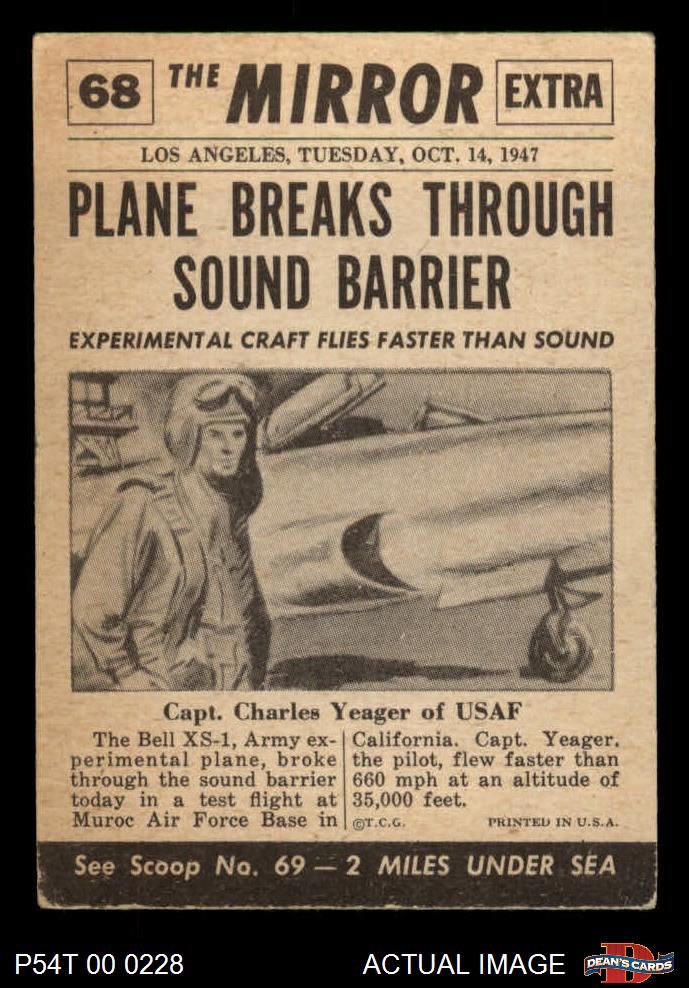 68 THE MIRROR EXTRA

LOS ANGELES, TUESDAY, OCT. 14, 1947

PLANE BREAKS THROUGH SOUND BARRIER

EXPERIMENTAL CRAFT FLIES FASTER THAN SOUND

Capt. Charles Yeager of USAF

The Bell XS-1, Army experimental plane, broke through the sound barrier today in a test flight at Muroc Air Force Base in California. Capt. Yeager, the pilot, flew faster than 660 mph at an altitude of 35,000 feet.

©T.C.G. PRINTED IN U.S.A.

See Scoop No. 69 — 2 MILES UNDER SEA

P54T 00 0228 ACTUAL IMAGE DEAN'S CARDS